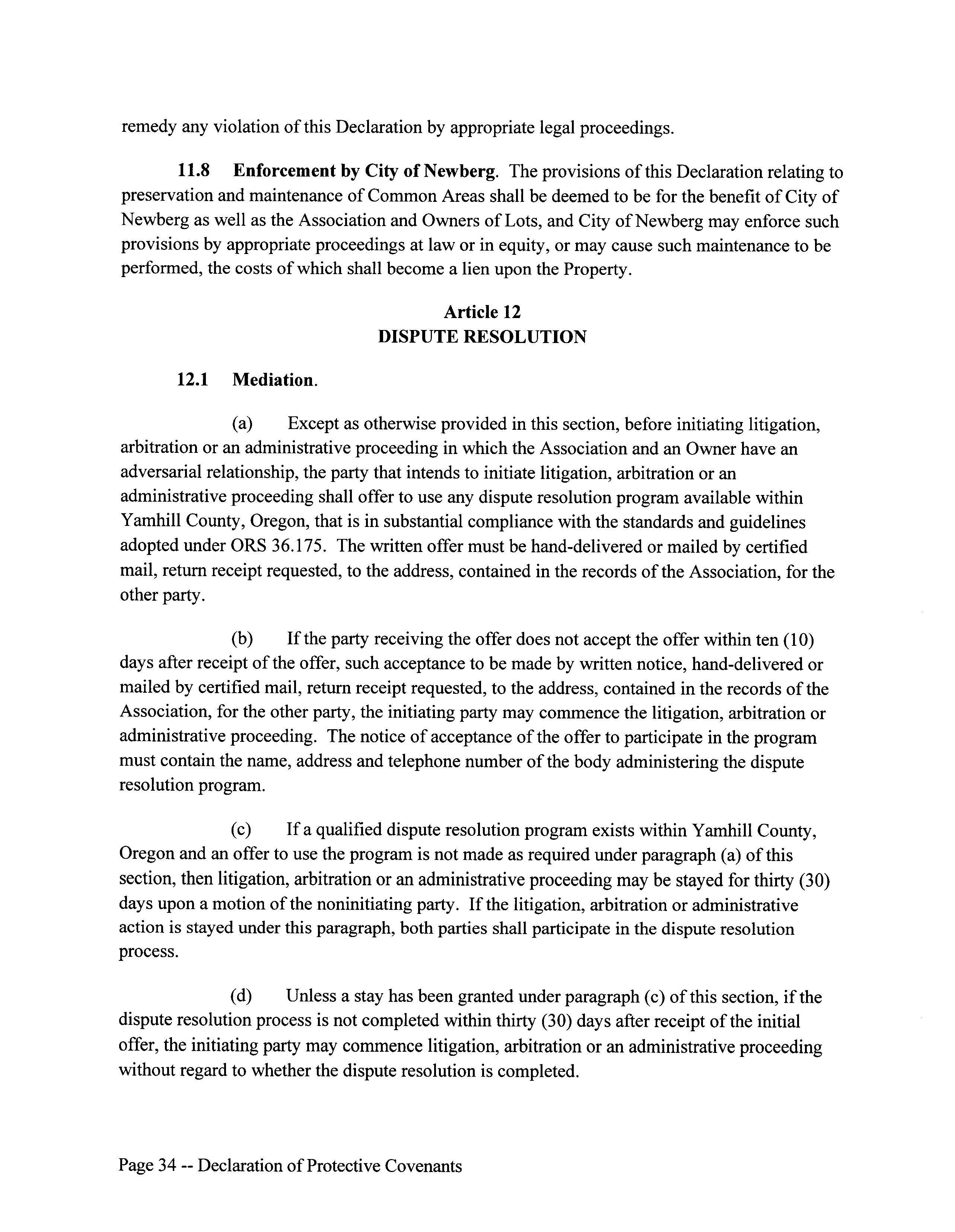 remedy any violation of this Declaration by appropriate legal proceedings.

11.8 Enforcement by City of Newberg. The provisions of this Declaration relating to preservation and maintenance of Common Areas shall be deemed to be for the benefit of City of Newberg as well as the Association and Owners of Lots, and City of Newberg may enforce such provisions by appropriate proceedings at law or in equity, or may cause such maintenance to be performed, the costs of which shall become a lien upon the Property.

Article 12
DISPUTE RESOLUTION

12.1 Mediation.

(a) Except as otherwise provided in this section, before initiating litigation, arbitration or an administrative proceeding in which the Association and an Owner have an adversarial relationship, the party that intends to initiate litigation, arbitration or an administrative proceeding shall offer to use any dispute resolution program available within Yamhill County, Oregon, that is in substantial compliance with the standards and guidelines adopted under ORS 36.175. The written offer must be hand-delivered or mailed by certified mail, return receipt requested, to the address, contained in the records of the Association, for the other party.

(b) If the party receiving the offer does not accept the offer within ten (10) days after receipt of the offer, such acceptance to be made by written notice, hand-delivered or mailed by certified mail, return receipt requested, to the address, contained in the records of the Association, for the other party, the initiating party may commence the litigation, arbitration or administrative proceeding. The notice of acceptance of the offer to participate in the program must contain the name, address and telephone number of the body administering the dispute resolution program.

(c) If a qualified dispute resolution program exists within Yamhill County, Oregon and an offer to use the program is not made as required under paragraph (a) of this section, then litigation, arbitration or an administrative proceeding may be stayed for thirty (30) days upon a motion of the noninitiating party. If the litigation, arbitration or administrative action is stayed under this paragraph, both parties shall participate in the dispute resolution process.

(d) Unless a stay has been granted under paragraph (c) of this section, if the dispute resolution process is not completed within thirty (30) days after receipt of the initial offer, the initiating party may commence litigation, arbitration or an administrative proceeding without regard to whether the dispute resolution is completed.

Page 34 -- Declaration of Protective Covenants